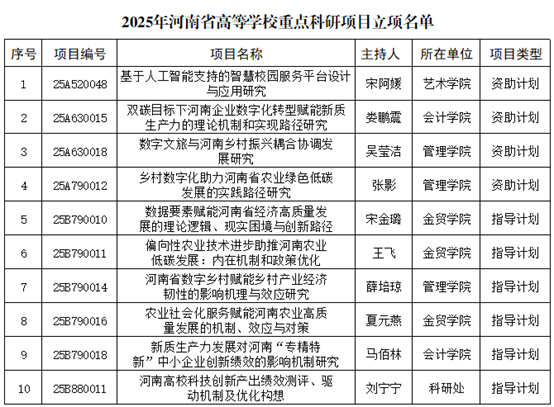 2025年河南省高等学校重点科研项目立项名单

| 序号 | 项目编号 | 项目名称 | 主持人 | 所在单位 | 项目类型 |
|---|---|---|---|---|---|
| 1 | 25A520048 | 基于人工智能支持的智慧校园服务平台设计与应用研究 | 宋阿媛 | 艺术学院 | 资助计划 |
| 2 | 25A630015 | 双碳目标下河南企业数字化转型赋能新质生产力的理论机制和实现路径研究 | 娄鹏震 | 会计学院 | 资助计划 |
| 3 | 25A630018 | 数字文旅与河南乡村振兴耦合协调发展研究 | 吴莹洁 | 管理学院 | 资助计划 |
| 4 | 25A790012 | 乡村数字化助力河南省农业绿色低碳发展的实践路径研究 | 张影 | 管理学院 | 资助计划 |
| 5 | 25B790010 | 数据要素赋能河南省经济高质量发展的理论逻辑、现实困境与创新路径 | 宋金璐 | 金贸学院 | 指导计划 |
| 6 | 25B790011 | 偏向性农业技术进步助推河南农业低碳发展：内在机制和政策优化 | 王飞 | 金贸学院 | 指导计划 |
| 7 | 25B790014 | 河南省数字乡村赋能乡村产业经济韧性的影响机理与效应研究 | 薛培琼 | 管理学院 | 指导计划 |
| 8 | 25B790016 | 农业社会化服务赋能河南农业高质量发展的机制、效应与对策 | 夏元燕 | 金贸学院 | 指导计划 |
| 9 | 25B790018 | 新质生产力发展对河南“专精特新”中小企业创新绩效的影响机制研究 | 马佰林 | 会计学院 | 指导计划 |
| 10 | 25B880011 | 河南高校科技创新产出绩效测评、驱动机制及优化构想 | 刘宁宁 | 科研处 | 指导计划 |